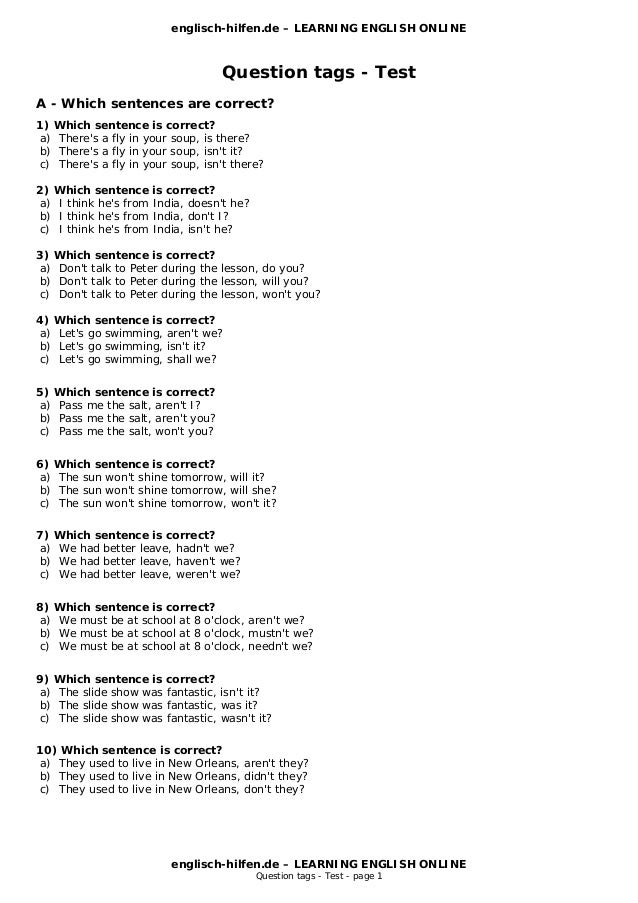 englisch-hilfen.de – LEARNING ENGLISH ONLINE

Question tags - Test

A - Which sentences are correct?

1) Which sentence is correct?
a) There's a fly in your soup, is there?
b) There's a fly in your soup, isn't it?
c) There's a fly in your soup, isn't there?

2) Which sentence is correct?
a) I think he's from India, doesn't he?
b) I think he's from India, don't I?
c) I think he's from India, isn't he?

3) Which sentence is correct?
a) Don't talk to Peter during the lesson, do you?
b) Don't talk to Peter during the lesson, will you?
c) Don't talk to Peter during the lesson, won't you?

4) Which sentence is correct?
a) Let's go swimming, aren't we?
b) Let's go swimming, isn't it?
c) Let's go swimming, shall we?

5) Which sentence is correct?
a) Pass me the salt, aren't I?
b) Pass me the salt, aren't you?
c) Pass me the salt, won't you?

6) Which sentence is correct?
a) The sun won't shine tomorrow, will it?
b) The sun won't shine tomorrow, will she?
c) The sun won't shine tomorrow, won't it?

7) Which sentence is correct?
a) We had better leave, hadn't we?
b) We had better leave, haven't we?
c) We had better leave, weren't we?

8) Which sentence is correct?
a) We must be at school at 8 o'clock, aren't we?
b) We must be at school at 8 o'clock, mustn't we?
c) We must be at school at 8 o'clock, needn't we?

9) Which sentence is correct?
a) The slide show was fantastic, isn't it?
b) The slide show was fantastic, was it?
c) The slide show was fantastic, wasn't it?

10) Which sentence is correct?
a) They used to live in New Orleans, aren't they?
b) They used to live in New Orleans, didn't they?
c) They used to live in New Orleans, don't they?

englisch-hilfen.de – LEARNING ENGLISH ONLINE
Question tags - Test - page 1